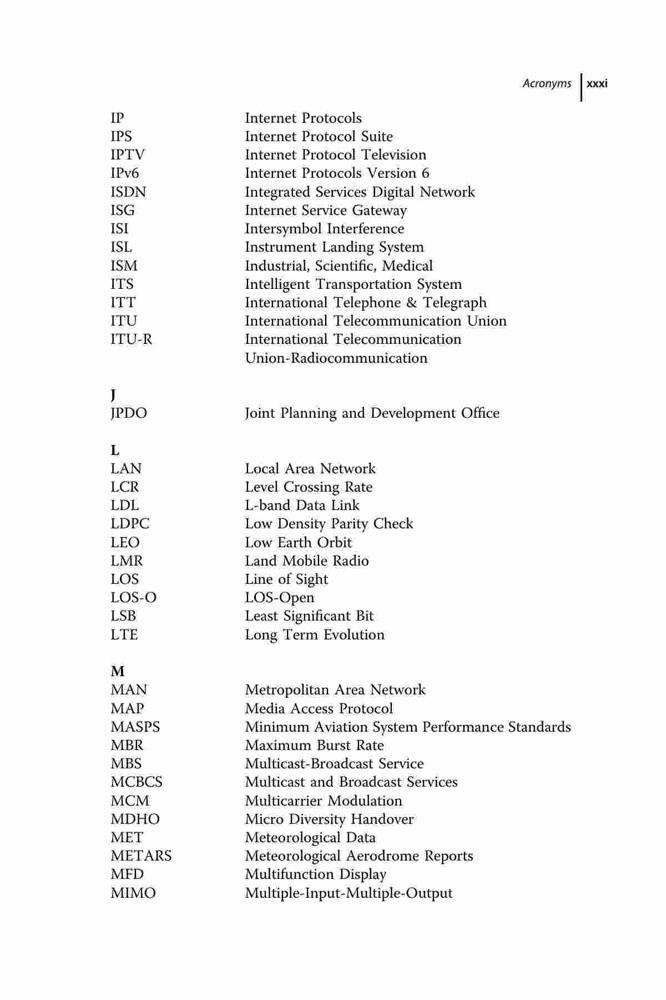 Acronyms xxxi

IP Internet Protocols
IPS Internet Protocol Suite
IPTV Internet Protocol Television
IPv6 Internet Protocols Version 6
ISDN Integrated Services Digital Network
ISG Internet Service Gateway
ISI Intersymbol Interference
ISL Instrument Landing System
ISM Industrial, Scientific, Medical
ITS Intelligent Transportation System
ITT International Telephone & Telegraph
ITU International Telecommunication Union
ITU-R International Telecommunication Union-Radiocommunication

J
JPDO Joint Planning and Development Office

L
LAN Local Area Network
LCR Level Crossing Rate
LDL L-band Data Link
LDPC Low Density Parity Check
LEO Low Earth Orbit
LMR Land Mobile Radio
LOS Line of Sight
LOS-O LOS-Open
LSB Least Significant Bit
LTE Long Term Evolution

M
MAN Metropolitan Area Network
MAP Media Access Protocol
MASPS Minimum Aviation System Performance Standards
MBR Maximum Burst Rate
MBS Multicast-Broadcast Service
MCBCS Multicast and Broadcast Services
MCM Multicarrier Modulation
MDHO Micro Diversity Handover
MET Meteorological Data
METARS Meteorological Aerodrome Reports
MFD Multifunction Display
MIMO Multiple-Input-Multiple-Output